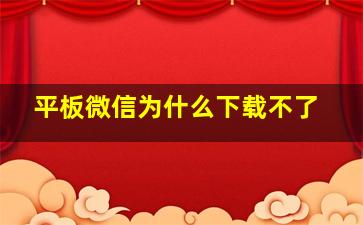 平板微信为什么下载不了